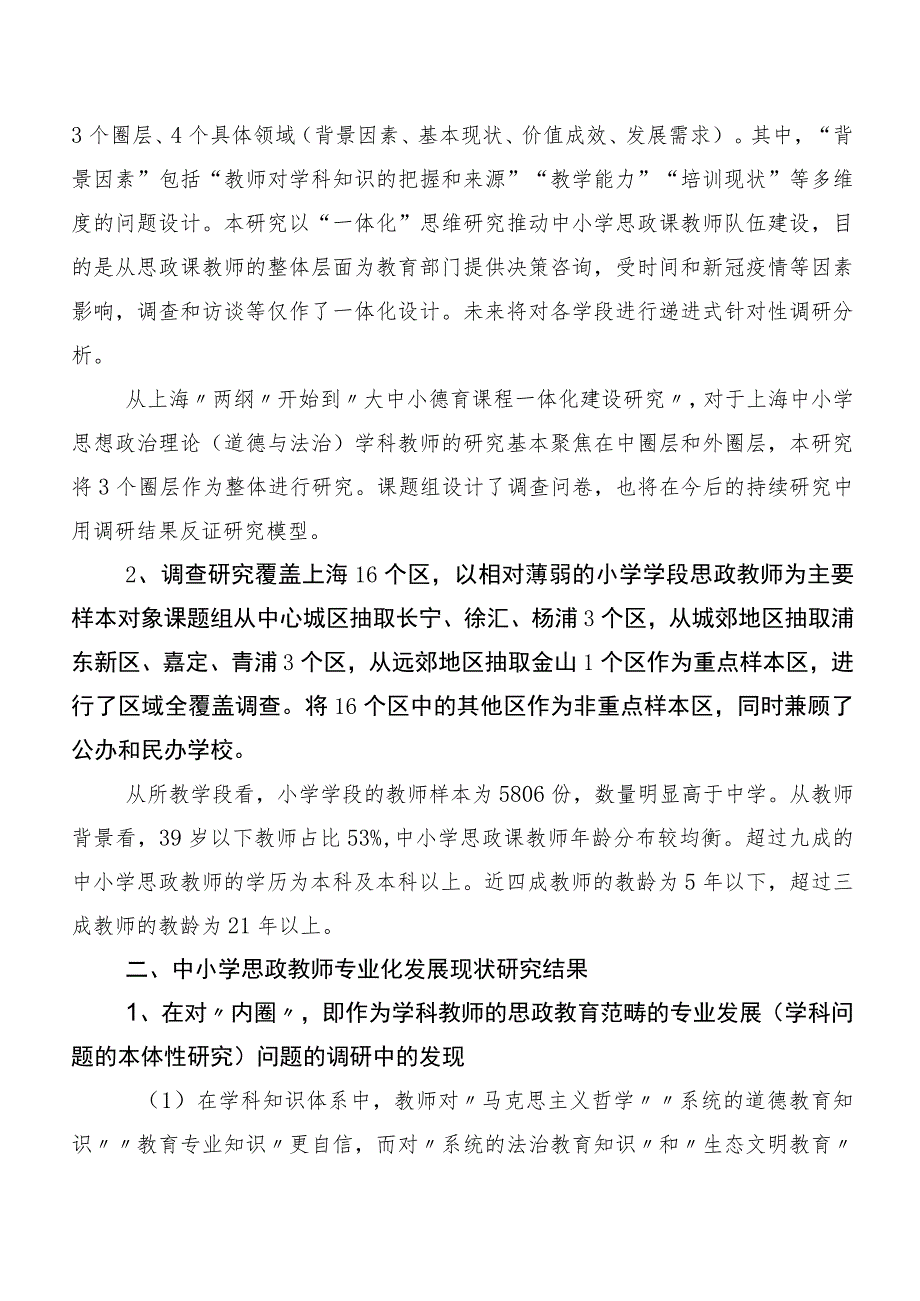 3个圈层、4个具体领域（背景因素、基本现状、价值成效、发展需求）。其中，“背景因素”包括“教师对学科知识的把握和来源”“教学能力”“培训现状”等多维度的问题设计。本研究以“一体化”思维研究推动中小学思政课教师队伍建设，目的是从思政课教师的整体层面为教育部门提供决策咨询，受时间和新冠疫情等因素影响，调查和访谈等仅作了一体化设计。未来将对各学段进行递进式针对性调研分析。

从上海〃两纲〃开始到〃大中小德育课程一体化建设研究〃，对于上海中小学思想政治理论（道德与法治）学科教师的研究基本聚焦在中圈层和外圈层，本研究将3个圈层作为整体进行研究。课题组设计了调查问卷，也将在今后的持续研究中用调研结果反证研究模型。

2、调查研究覆盖上海16个区，以相对薄弱的小学学段思政教师为主要样本对象课题组从中心城区抽取长宁、徐汇、杨浦3个区，从城郊地区抽取浦东新区、嘉定、青浦3个区，从远郊地区抽取金山1个区作为重点样本区，进行了区域全覆盖调查。将16个区中的其他区作为非重点样本区，同时兼顾了公办和民办学校。

从所教学段看，小学学段的教师样本为5806份，数量明显高于中学。从教师背景看，39岁以下教师占比53%，中小学思政课教师年龄分布较均衡。超过九成的中小学思政教师的学历为本科及本科以上。近四成教师的教龄为5年以下，超过三成教师的教龄为21年以上。

二、中小学思政教师专业化发展现状研究结果

1、在对〃内圈〃，即作为学科教师的思政教育范畴的专业发展（学科问题的本体性研究）问题的调研中的发现

（1）在学科知识体系中，教师对〃马克思主义哲学〃〃系统的道德教育知识〃〃教育专业知识〃更自信，而对〃系统的法治教育知识〃和〃生态文明教育〃